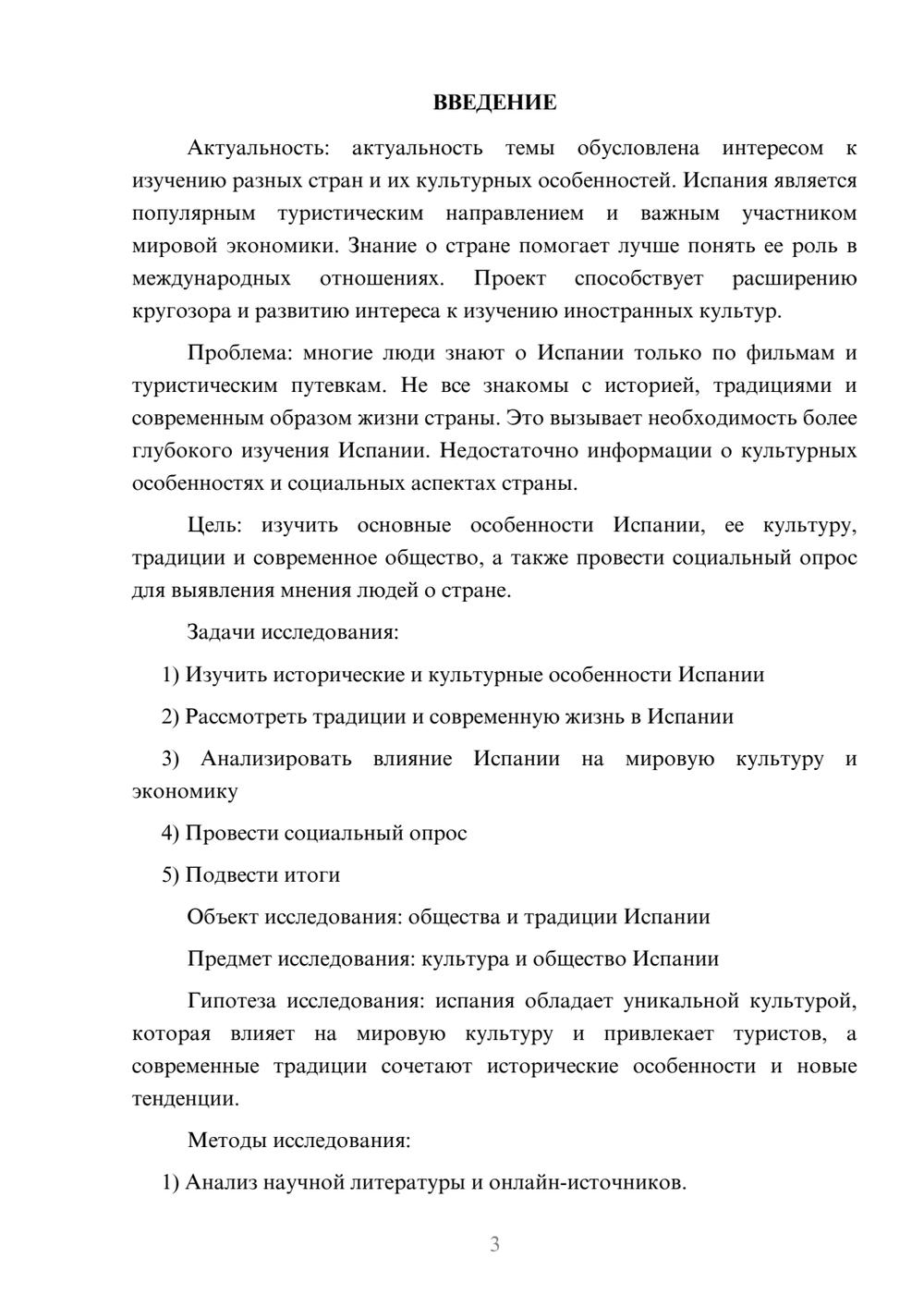 ВВЕДЕНИЕ

Актуальность: актуальность темы обусловлена интересом к изучению разных стран и их культурных особенностей. Испания является популярным туристическим направлением и важным участником мировой экономики. Знание о стране помогает лучше понять ее роль в международных отношениях. Проект способствует расширению кругозора и развитию интереса к изучению иностранных культур.

Проблема: многие люди знают о Испании только по фильмам и туристическим путевкам. Не все знакомы с историей, традициями и современным образом жизни страны. Это вызывает необходимость более глубокого изучения Испании. Недостаточно информации о культурных особенностях и социальных аспектах страны.

Цель: изучить основные особенности Испании, ее культуру, традиции и современное общество, а также провести социальный опрос для выявления мнения людей о стране.

Задачи исследования:

1) Изучить исторические и культурные особенности Испании

2) Рассмотреть традиции и современную жизнь в Испании

3) Анализировать влияние Испании на мировую культуру и экономику

4) Провести социальный опрос

5) Подвести итоги

Объект исследования: общества и традиции Испании

Предмет исследования: культура и общество Испании

Гипотеза исследования: испания обладает уникальной культурой, которая влияет на мировую культуру и привлекает туристов, а современные традиции сочетают исторические особенности и новые тенденции.

Методы исследования:

1) Анализ научной литературы и онлайн-источников.

3